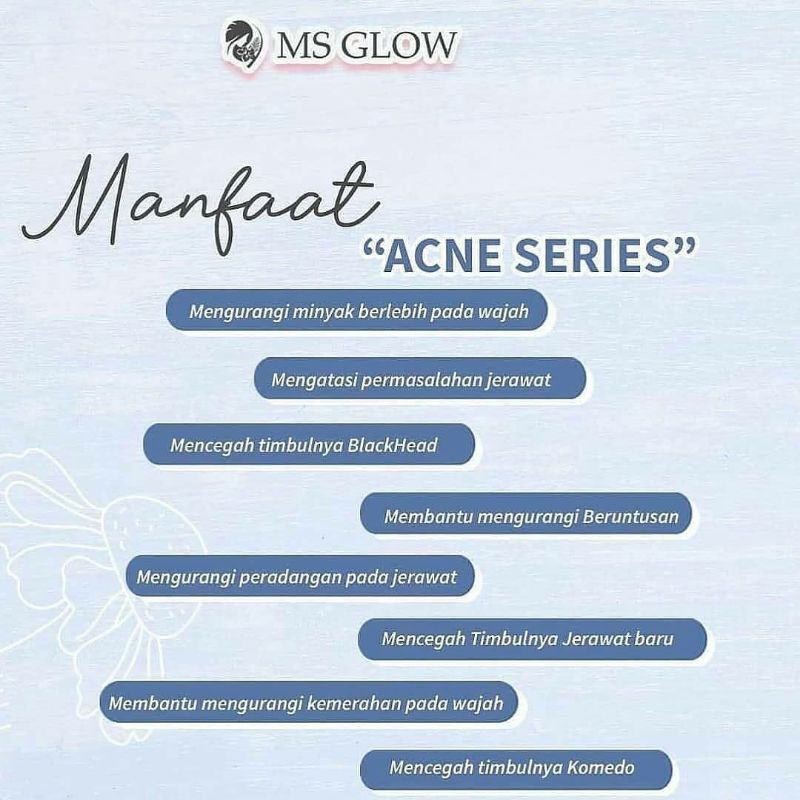 MS GLOW

Manfaat
"ACNE SERIES"

Mengurangi minyak berlebih pada wajah

Mengatasi permasalahan jerawat

Mencegah timbulnya BlackHead

Membantu mengurangi Beruntusan

Mengurangi peradangan pada jerawat

Mencegah Timbulnya Jerawat baru

Membantu mengurangi kemerahan pada wajah

Mencegah timbulnya Komedo